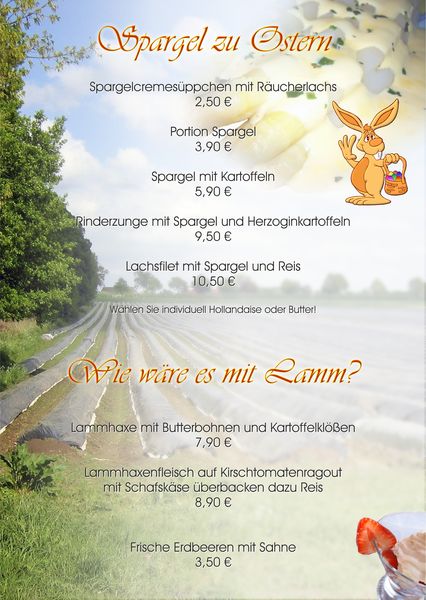 Spargel zu Ostern

Spargelcremesüppchen mit Räucherlachs
2,50 €

Portion Spargel
3,90 €

Spargel mit Kartoffeln
5,90 €

Rinderzunge mit Spargel und Herzoginkartoffeln
9,50 €

Lachsfilet mit Spargel und Reis
10,50 €

Wählen Sie individuell Hollandaise oder Butter!

Wie wäre es mit Lamm?

Lammhaxe mit Butterbohnen und Kartoffelklößen
7,90 €

Lammhaxenfleisch auf Kirschtomatenragout mit Schafskäse überbacken dazu Reis
8,90 €

Frische Erdbeeren mit Sahne
3,50 €